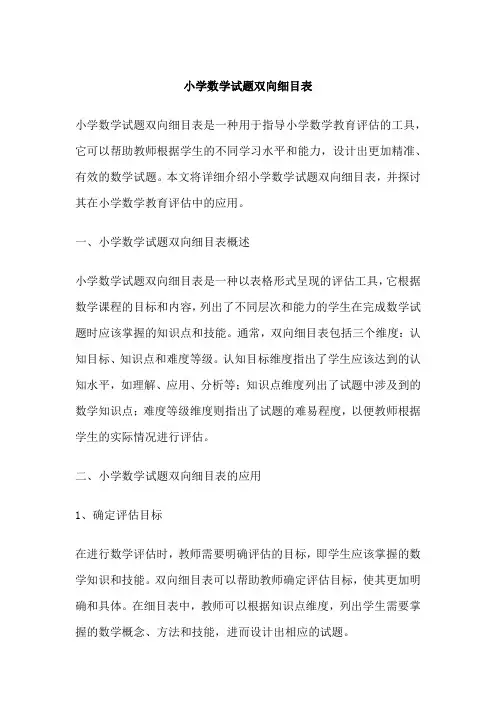 小学数学试题双向细目表

小学数学试题双向细目表是一种用于指导小学数学教育评估的工具，它可以帮助教师根据学生的不同学习水平和能力，设计出更加精准、有效的数学试题。本文将详细介绍小学数学试题双向细目表，并探讨其在小学数学教育评估中的应用。

一、小学数学试题双向细目表概述

小学数学试题双向细目表是一种以表格形式呈现的评估工具，它根据数学课程的目标和内容，列出了不同层次和能力的学生在完成数学试题时应该掌握的知识点和技能。通常，双向细目表包括三个维度：认知目标、知识点和难度等级。认知目标维度指出了学生应该达到的认知水平，如理解、应用、分析等；知识点维度列出了试题中涉及到的数学知识点；难度等级维度则指出了试题的难易程度，以便教师根据学生的实际情况进行评估。

二、小学数学试题双向细目表的应用

1、确定评估目标

在进行数学评估时，教师需要明确评估的目标，即学生应该掌握的数学知识和技能。双向细目表可以帮助教师确定评估目标，使其更加明确和具体。在细目表中，教师可以根据知识点维度，列出学生需要掌握的数学概念、方法和技能，进而设计出相应的试题。